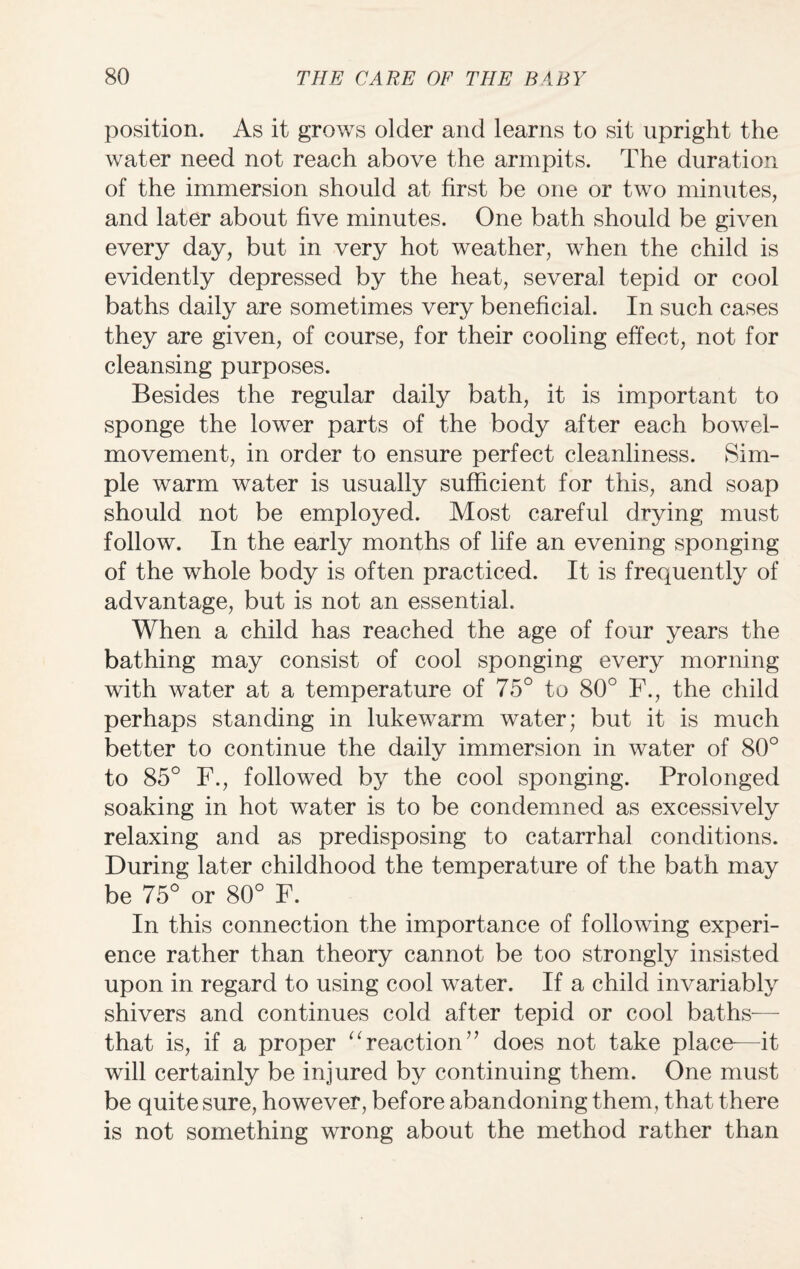 80 THE CARE OF THE BABY

position. As it grows older and learns to sit upright the water need not reach above the armpits. The duration of the immersion should at first be one or two minutes, and later about five minutes. One bath should be given every day, but in very hot weather, when the child is evidently depressed by the heat, several tepid or cool baths daily are sometimes very beneficial. In such cases they are given, of course, for their cooling effect, not for cleansing purposes.

Besides the regular daily bath, it is important to sponge the lower parts of the body after each bowel-movement, in order to ensure perfect cleanliness. Simple warm water is usually sufficient for this, and soap should not be employed. Most careful drying must follow. In the early months of life an evening sponging of the whole body is often practiced. It is frequently of advantage, but is not an essential.

When a child has reached the age of four years the bathing may consist of cool sponging every morning with water at a temperature of 75° to 80° F., the child perhaps standing in lukewarm water; but it is much better to continue the daily immersion in water of 80° to 85° F., followed by the cool sponging. Prolonged soaking in hot water is to be condemned as excessively relaxing and as predisposing to catarrhal conditions. During later childhood the temperature of the bath may be 75° or 80° F.

In this connection the importance of following experience rather than theory cannot be too strongly insisted upon in regard to using cool water. If a child invariably shivers and continues cold after tepid or cool baths—that is, if a proper "reaction" does not take place—it will certainly be injured by continuing them. One must be quite sure, however, before abandoning them, that there is not something wrong about the method rather than